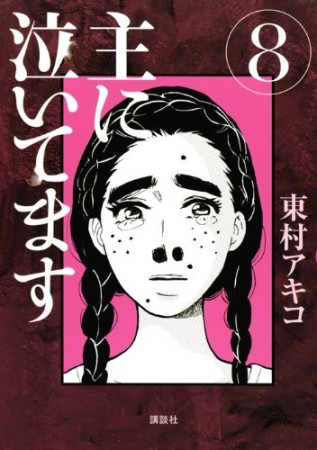 主に泣いてます

8

東村アキコ

講談社